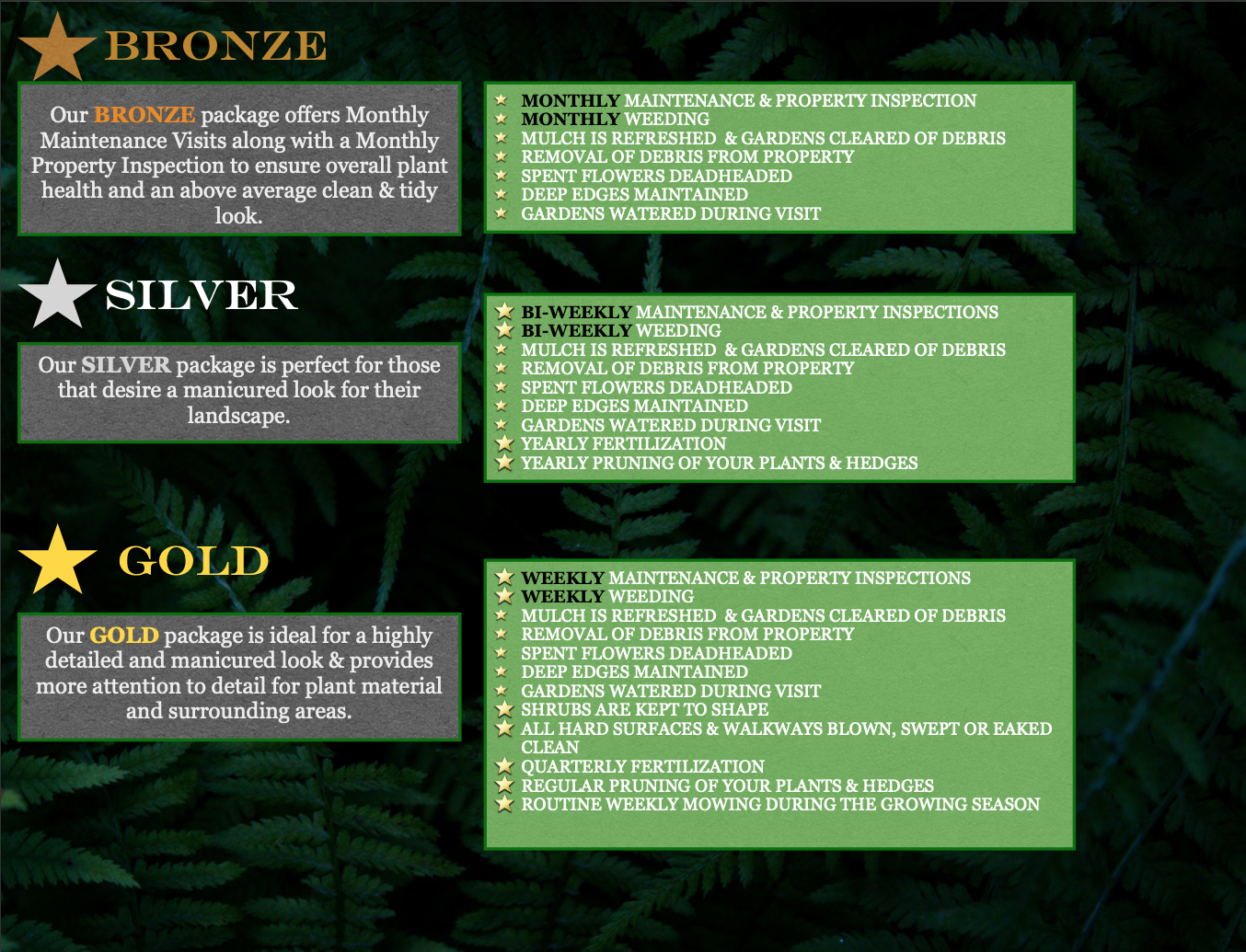 BRONZE

Our BRONZE package offers Monthly Maintenance Visits along with a Monthly Property Inspection to ensure overall plant health and an above average clean & tidy look.

MONTHLY MAINTENANCE & PROPERTY INSPECTION
MONTHLY WEEDING
MULCH IS REFRESHED & GARDENS CLEARED OF DEBRIS
REMOVAL OF DEBRIS FROM PROPERTY
SPENT FLOWERS DEADHEADED
DEEP EDGES MAINTAINED
GARDENS WATERED DURING VISIT

SILVER

Our SILVER package is perfect for those that desire a manicured look for their landscape.

BI-WEEKLY MAINTENANCE & PROPERTY INSPECTIONS
BI-WEEKLY WEEDING
MULCH IS REFRESHED & GARDENS CLEARED OF DEBRIS
REMOVAL OF DEBRIS FROM PROPERTY
SPENT FLOWERS DEADHEADED
DEEP EDGES MAINTAINED
GARDENS WATERED DURING VISIT
YEARLY FERTILIZATION
YEARLY PRUNING OF YOUR PLANTS & HEDGES

GOLD

Our GOLD package is ideal for a highly detailed and manicured look & provides more attention to detail for plant material and surrounding areas.

WEEKLY MAINTENANCE & PROPERTY INSPECTIONS
WEEKLY WEEDING
MULCH IS REFRESHED & GARDENS CLEARED OF DEBRIS
REMOVAL OF DEBRIS FROM PROPERTY
SPENT FLOWERS DEADHEADED
DEEP EDGES MAINTAINED
GARDENS WATERED DURING VISIT
SHRUBS ARE KEPT TO SHAPE
ALL HARD SURFACES & WALKWAYS BLOWN, SWEPT OR EAKED CLEAN
QUARTERLY FERTILIZATION
REGULAR PRUNING OF YOUR PLANTS & HEDGES
ROUTINE WEEKLY MOWING DURING THE GROWING SEASON